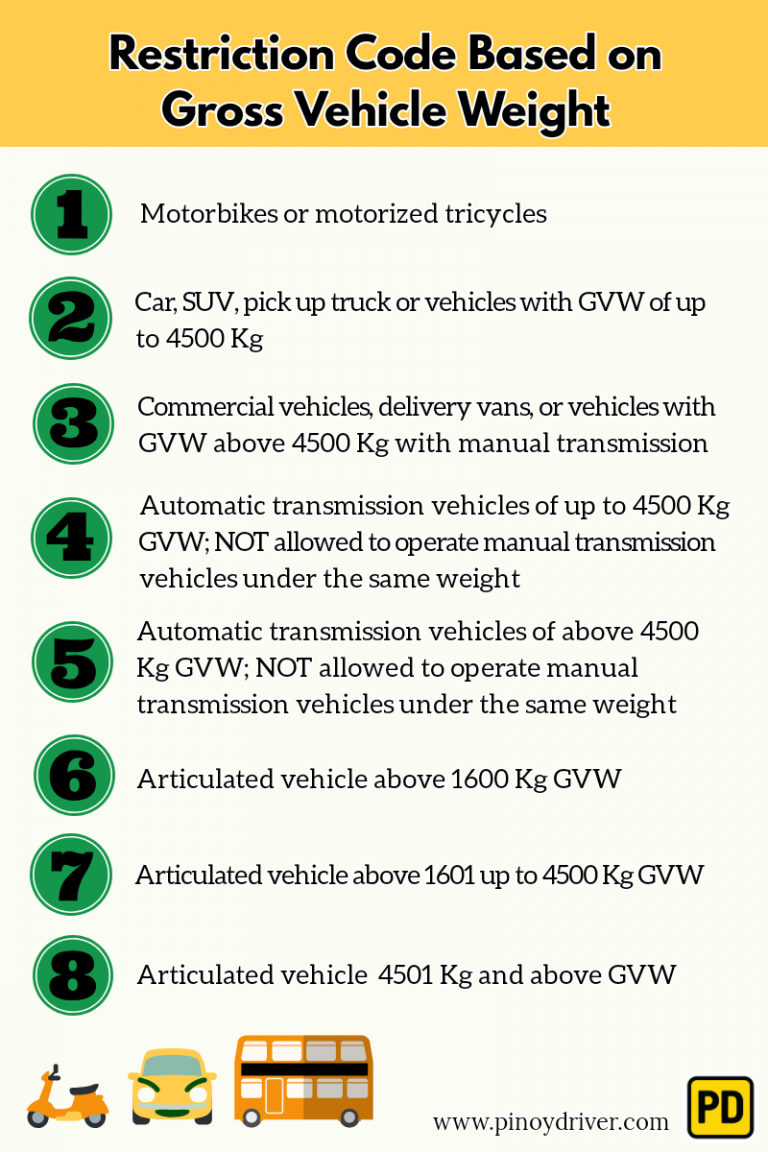 Restriction Code Based on Gross Vehicle Weight

1 Motorbikes or motorized tricycles

2 Car, SUV, pick up truck or vehicles with GVW of up to 4500 Kg

3 Commercial vehicles, delivery vans, or vehicles with GVW above 4500 Kg with manual transmission

4 Automatic transmission vehicles of up to 4500 Kg GVW; NOT allowed to operate manual transmission vehicles under the same weight

5 Automatic transmission vehicles of above 4500 Kg GVW; NOT allowed to operate manual transmission vehicles under the same weight

6 Articulated vehicle above 1600 Kg GVW

7 Articulated vehicle above 1601 up to 4500 Kg GVW

8 Articulated vehicle 4501 Kg and above GVW

www.pinoydriver.com

PD